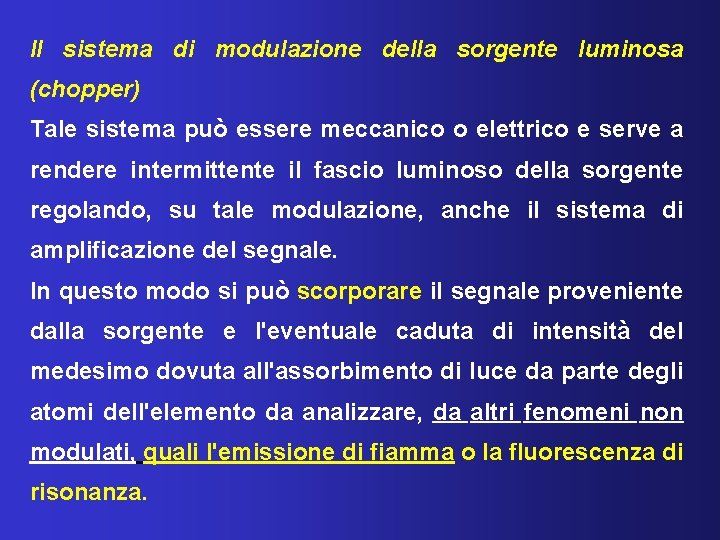 Il sistema di modulazione della sorgente luminosa (chopper)

Tale sistema può essere meccanico o elettrico e serve a rendere intermittente il fascio luminoso della sorgente regolando, su tale modulazione, anche il sistema di amplificazione del segnale.

In questo modo si può scorporare il segnale proveniente dalla sorgente e l'eventuale caduta di intensità del medesimo dovuta all'assorbimento di luce da parte degli atomi dell'elemento da analizzare, da altri fenomeni non modulati, quali l'emissione di fiamma o la fluorescenza di risonanza.